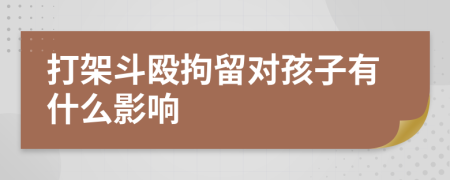 打架斗殴拘留对孩子有什么影响